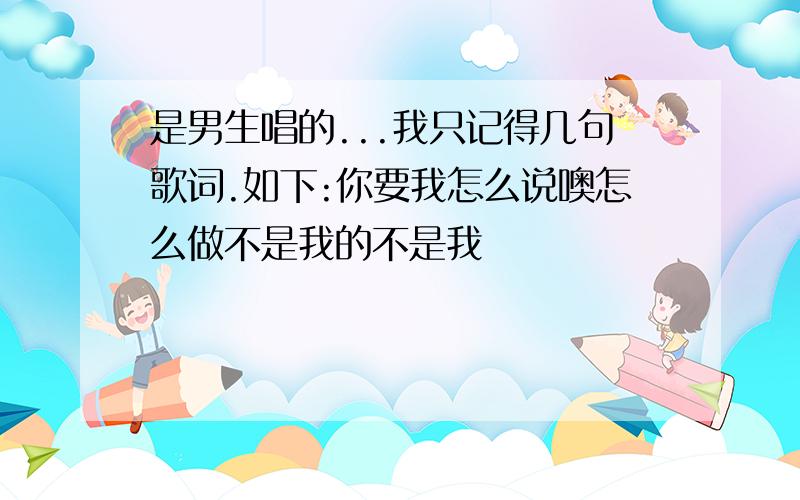 是男生唱的...我只记得几句歌词.如下:你要我怎么说噢怎么做不是我的不是我